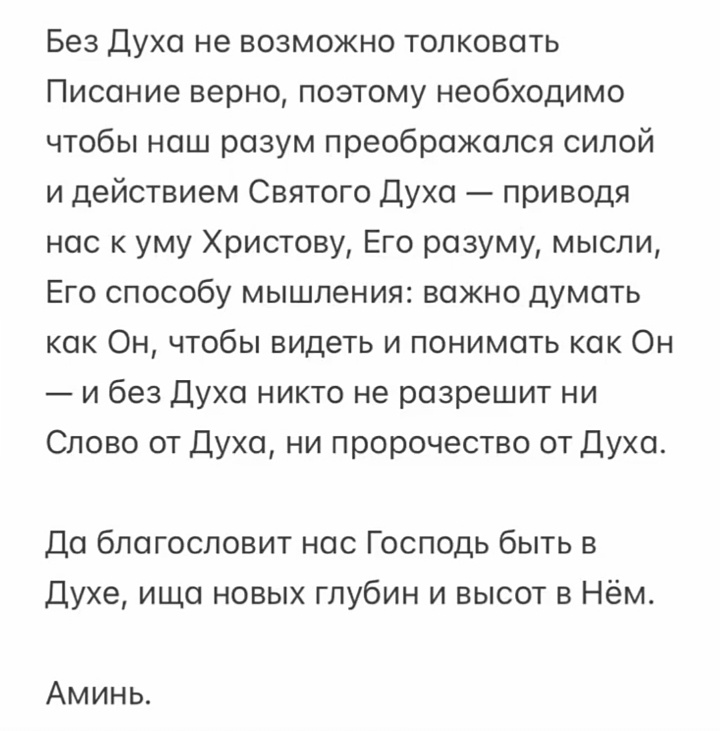 Без Духа не возможно толковать Писание верно, поэтому необходимо чтобы наш разум преображался силой и действием Святого Духа — приводя нас к уму Христову, Его разуму, мысли, Его способу мышления: важно думать как Он, чтобы видеть и понимать как Он — и без Духа никто не разрешит ни Слово от Духа, ни пророчество от Духа.

Да благословит нас Господь быть в Духе, ища новых глубин и высот в Нём.

Аминь.